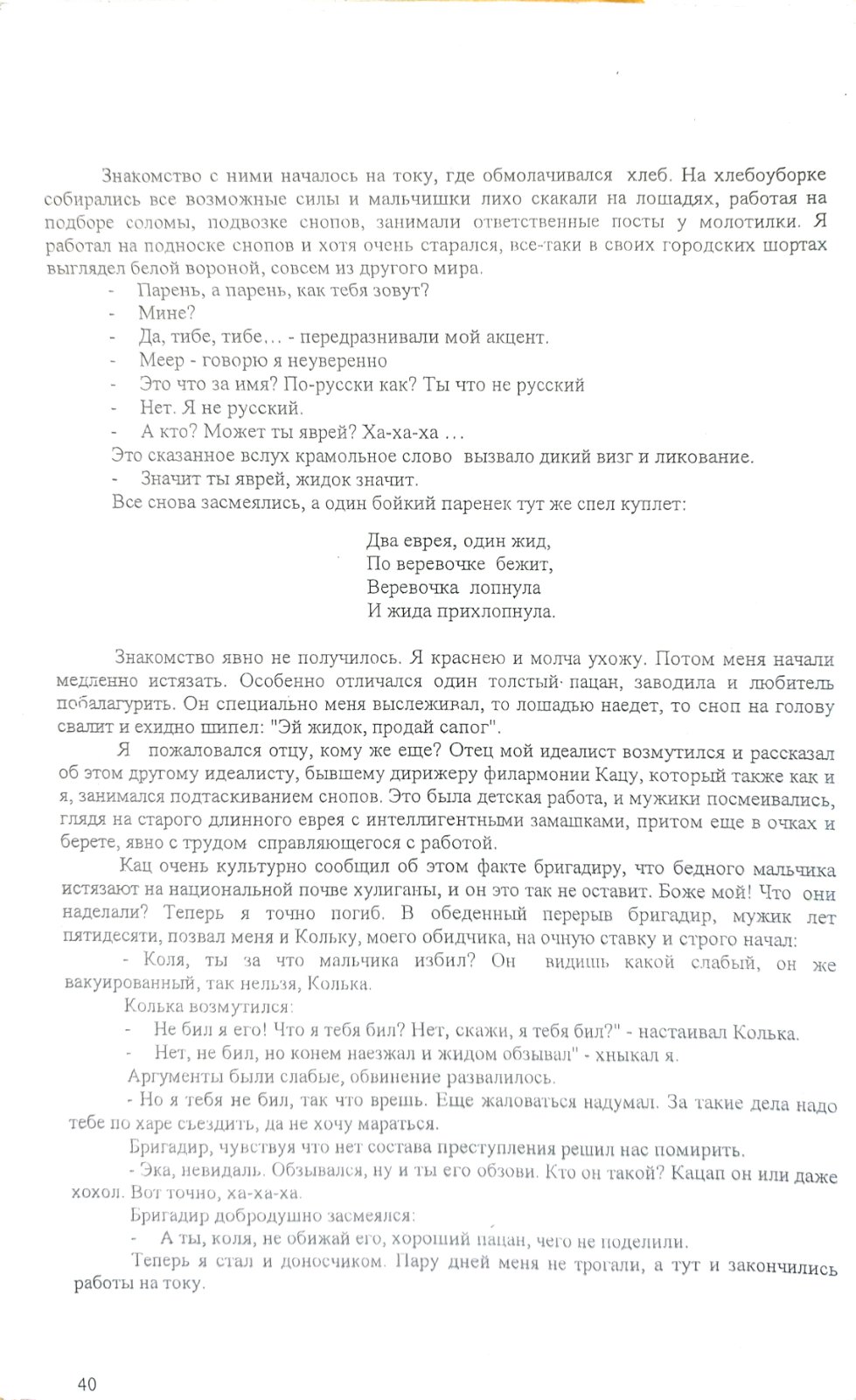 Знакомство с ними началось на току, где обмолачивался хлеб. На хлебоуборке собирались все возможные силы и мальчишки лихо скакали на лошадях, работая на подборе соломы, подвозке снопов, занимали ответственные посты у молотилки. Я работал на подноске снопов и хотя очень старался, все-таки в своих городских шортах выглядел белой вороной, совсем из другого мира.

- Парень, а парень, как тебя зовут?
- Мине?
- Да, тибе, тибе… - передразнивали мой акцент.
- Меер - говорю я неуверенно
- Это что за имя? По-русски как? Ты что не русский
- Нет. Я не русский.
- А кто? Может ты яврей? Ха-ха-ха …

Это сказанное вслух крамольное слово вызвало дикий визг и ликование.

- Значит ты яврей, жидок значит.

Все снова засмеялись, а один бойкий паренек тут же спел куплет:

Два еврея, один жид,
По веревочке бежит,
Веревочка лопнула
И жида прихлопнула.

Знакомство явно не получилось. Я краснею и молча ухожу. Потом меня начали медленно истязать. Особенно отличался один толстый пацан, заводила и любитель побалагурить. Он специально меня выслеживал, то лошадью наедет, то сноп на голову свалит и ехидно шипел: "Эй жидок, продай сапог".

Я пожаловался отцу, кому же еще? Отец мой идеалист возмутился и рассказал об этом другому идеалисту, бывшему дирижеру филармонии Кацу, который также как и я, занимался подтаскиванием снопов. Это была детская работа, и мужики посмеивались, глядя на старого длинного еврея с интеллигентными замашками, притом еще в очках и берете, явно с трудом справляющегося с работой.

Кац очень культурно сообщил об этом факте бригадиру, что бедного мальчика истязают на национальной почве хулиганы, и он это так не оставит. Боже мой! Что они наделали? Теперь я точно погиб. В обеденный перерыв бригадир, мужик лет пятидесяти, позвал меня и Кольку, моего обидчика, на очную ставку и строго начал:

- Коля, ты за что мальчика избил? Он видишь какой слабый, он же вакуированный, так нельзя, Колька.

Колька возмутился:

- Не бил я его! Что я тебя бил? Нет, скажи, я тебя бил?" - настаивал Колька.
- Нет, не бил, но конем наезжал и жидом обзывал" - хныкал я.

Аргументы были слабые, обвинение развалилось.

- Но я тебя не бил, так что врешь. Еще жаловаться надумал. За такие дела надо тебе по харе съездить, да не хочу мараться.

Бригадир, чувствуя что нет состава преступления решил нас помирить.

- Эка, невидаль. Обзывался, ну и ты его обзови. Кто он такой? Кацап он или даже хохол. Вот точно, ха-ха-ха.

Бригадир добродушно засмеялся:

- А ты, коля, не обижай его, хороший пацан, чего не поделили.

Теперь я стал и доносчиком. Пару дней меня не трогали, а тут и закончились работы на току.

40